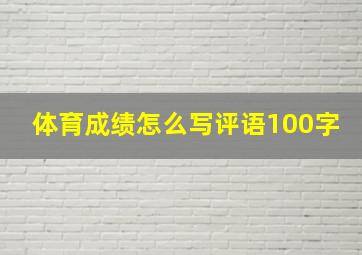 体育成绩怎么写评语100字